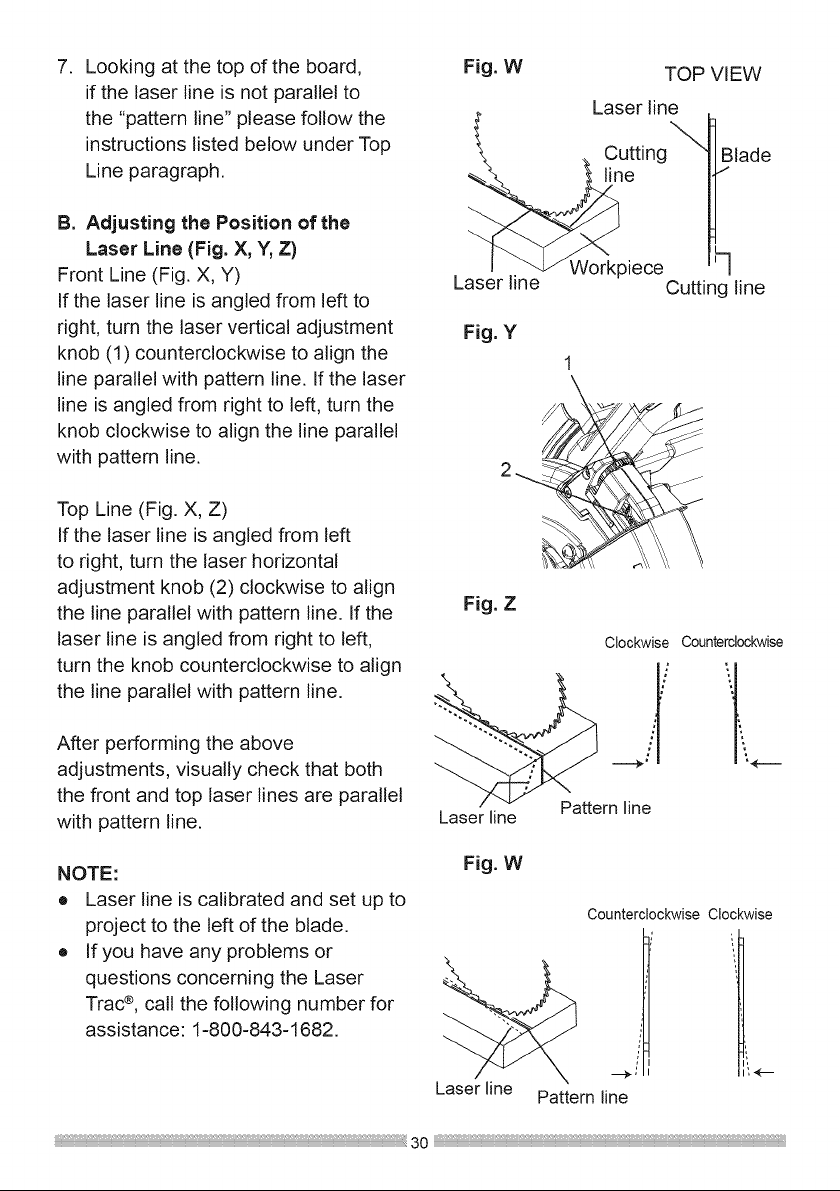 7. Looking at the top of the board, if the laser line is not parallel to the "pattern line" please follow the instructions listed below under Top Line paragraph.

B. Adjusting the Position of the Laser Line (Fig. X, Y, Z)

Front Line (Fig. X, Y)

If the laser line is angled from left to right, turn the laser vertical adjustment knob (1) counterclockwise to align the line parallel with pattern line. If the laser line is angled from right to left, turn the knob clockwise to align the line parallel with pattern line.

Top Line (Fig. X, Z)

If the laser line is angled from left to right, turn the laser horizontal adjustment knob (2) clockwise to align the line parallel with pattern line. If the laser line is angled from right to left, turn the knob counterclockwise to align the line parallel with pattern line.

After performing the above adjustments, visually check that both the front and top laser lines are parallel with pattern line.

NOTE:

• Laser line is calibrated and set up to project to the left of the blade.
• If you have any problems or questions concerning the Laser Trac®, call the following number for assistance: 1-800-843-1682.

Fig. W

TOP VIEW

Laser line

Cutting line

Blade

Laser line

Workpiece

Cutting line

Fig. Y

1

2

Fig. Z

Clockwise Counterclockwise

Laser line

Pattern line

Fig. W

Counterclockwise Clockwise

Laser line

Pattern line

30